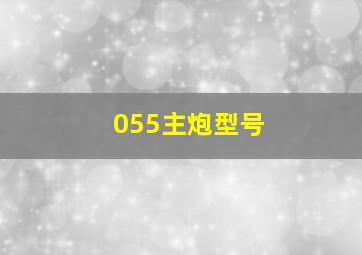 055主炮型号